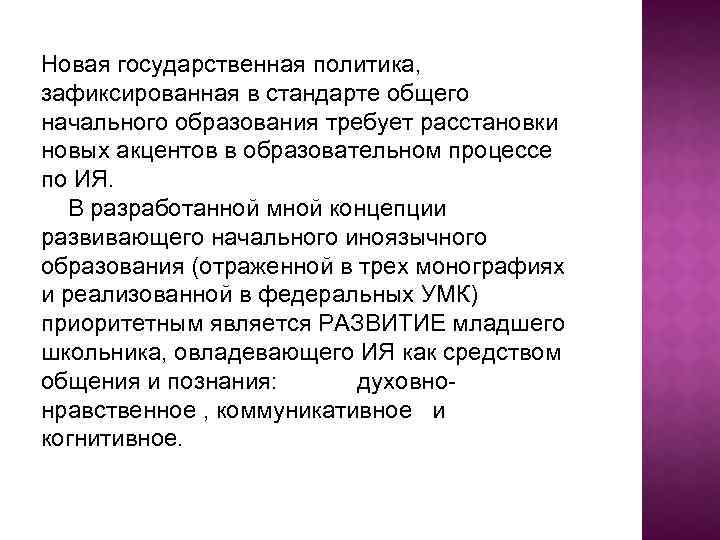 Новая государственная политика, зафиксированная в стандарте общего начального образования требует расстановки новых акцентов в образовательном процессе по ИЯ.

В разработанной мной концепции развивающего начального иноязычного образования (отраженной в трех монографиях и реализованной в федеральных УМК) приоритетным является РАЗВИТИЕ младшего школьника, овладевающего ИЯ как средством общения и познания: духовно-нравственное , коммуникативное и когнитивное.